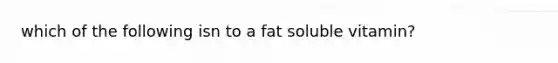 which of the following isn to a fat soluble vitamin?